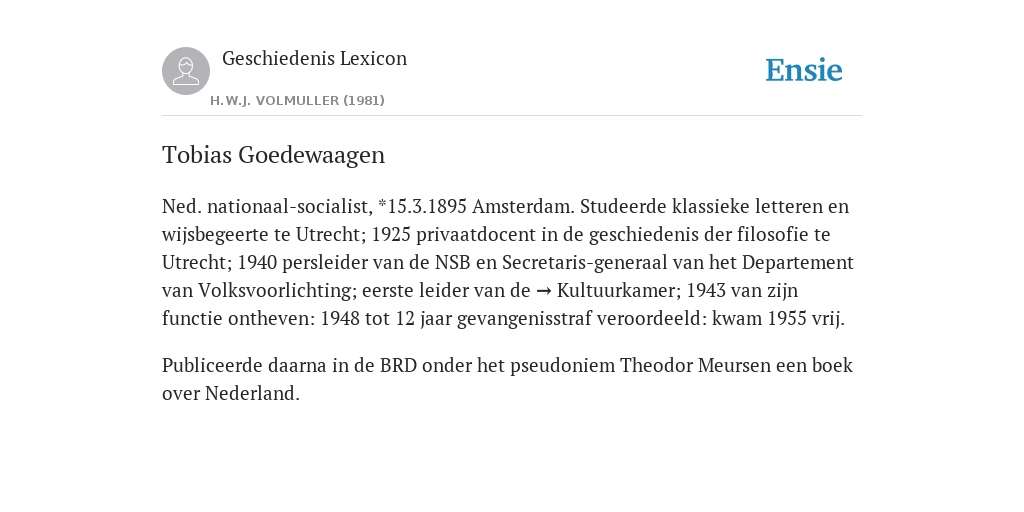 Geschiedenis Lexicon

H.W.J. VOLMULLER (1981)

Ensie

Tobias Goedewaagen

Ned. nationaal-socialist, *15.3.1895 Amsterdam. Studeerde klassieke letteren en wijsbegeerte te Utrecht; 1925 privaatdocent in de geschiedenis der filosofie te Utrecht; 1940 persleider van de NSB en Secretaris-generaal van het Departement van Volksvoorlichting; eerste leider van de → Kultuurkamer; 1943 van zijn functie ontheven: 1948 tot 12 jaar gevangenisstraf veroordeeld: kwam 1955 vrij.

Publiceerde daarna in de BRD onder het pseudoniem Theodor Meursen een boek over Nederland.